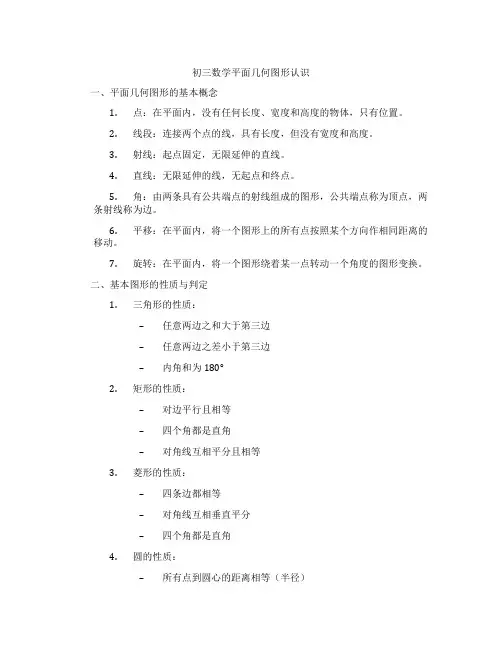 初三数学平面几何图形认识

一、平面几何图形的基本概念

1. 点：在平面内，没有任何长度、宽度和高度的物体，只有位置。

2. 线段：连接两个点的线，具有长度，但没有宽度和高度。

3. 射线：起点固定，无限延伸的直线。

4. 直线：无限延伸的线，无起点和终点。

5. 角：由两条具有公共端点的射线组成的图形，公共端点称为顶点，两条射线称为边。

6. 平移：在平面内，将一个图形上的所有点按照某个方向作相同距离的移动。

7. 旋转：在平面内，将一个图形绕着某一点转动一个角度的图形变换。

二、基本图形的性质与判定

1. 三角形的性质：

– 任意两边之和大于第三边

– 任意两边之差小于第三边

– 内角和为 180°

2. 矩形的性质：

– 对边平行且相等

– 四个角都是直角

– 对角线互相平分且相等

3. 菱形的性质：

– 四条边都相等

– 对角线互相垂直平分

– 四个角都是直角

4. 圆的性质：

– 所有点到圆心的距离相等（半径）